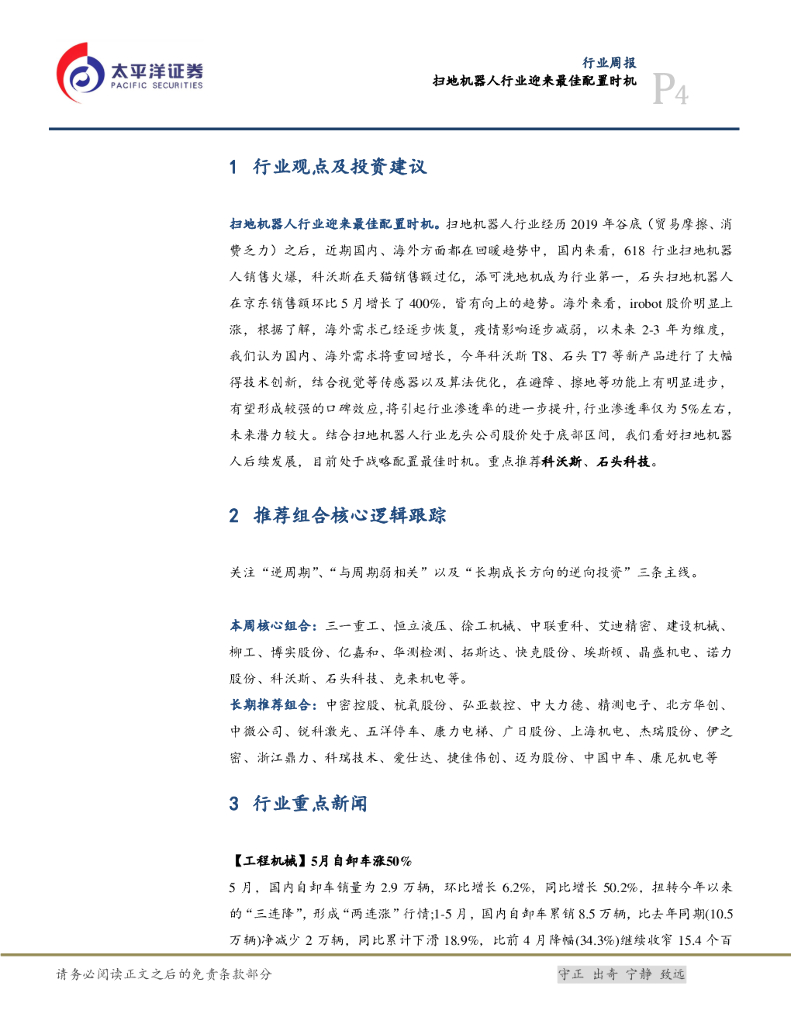 太平洋证券
PACIFIC SECURITIES

行业周报
扫地机器人行业迎来最佳配置时机
P4

1 行业观点及投资建议

扫地机器人行业迎来最佳配置时机。扫地机器人行业经历 2019 年谷底（贸易摩擦、消费乏力）之后，近期国内、海外方面都在回暖趋势中，国内来看，618 行业扫地机器人销售火爆，科沃斯在天猫销售额过亿，添可洗地机成为行业第一，石头扫地机器人在京东销售额环比 5 月增长了 400%，皆有向上的趋势。海外来看，irobot 股价明显上涨，根据了解，海外需求已经逐步恢复，疫情影响逐步减弱，以未来 2-3 年为维度，我们认为国内、海外需求将重回增长，今年科沃斯 T8、石头 T7 等新产品进行了大幅得技术创新，结合视觉等传感器以及算法优化，在避障、擦地等功能上有明显进步，有望形成较强的口碑效应，将引起行业渗透率的进一步提升，行业渗透率仅为 5%左右，未来潜力较大。结合扫地机器人行业龙头公司股价处于底部区间，我们看好扫地机器人后续发展，目前处于战略配置最佳时机。重点推荐科沃斯、石头科技。

2 推荐组合核心逻辑跟踪

关注“逆周期”、“与周期弱相关”以及“长期成长方向的逆向投资”三条主线。

本周核心组合：三一重工、恒立液压、徐工机械、中联重科、艾迪精密、建设机械、柳工、博实股份、亿嘉和、华测检测、拓斯达、快克股份、埃斯顿、晶盛机电、诺力股份、科沃斯、石头科技、克来机电等。

长期推荐组合：中密控股、杭氧股份、弘亚数控、中大力德、精测电子、北方华创、中微公司、锐科激光、五洋停车、康力电梯、广日股份、上海机电、杰瑞股份、伊之密、浙江鼎力、科瑞技术、爱仕达、捷佳伟创、迈为股份、中国中车、康尼机电等

3 行业重点新闻

【工程机械】5月自卸车涨50%

5 月，国内自卸车销量为 2.9 万辆，环比增长 6.2%，同比增长 50.2%，扭转今年以来的“三连降”，形成“两连涨”行情;1-5 月，国内自卸车累销 8.5 万辆，比去年同期(10.5 万辆)净减少 2 万辆，同比累计下滑 18.9%，比前 4 月降幅(34.3%)继续收窄 15.4 个百

请务必阅读正文之后的免责条款部分

守正 出奇 宁静 致远